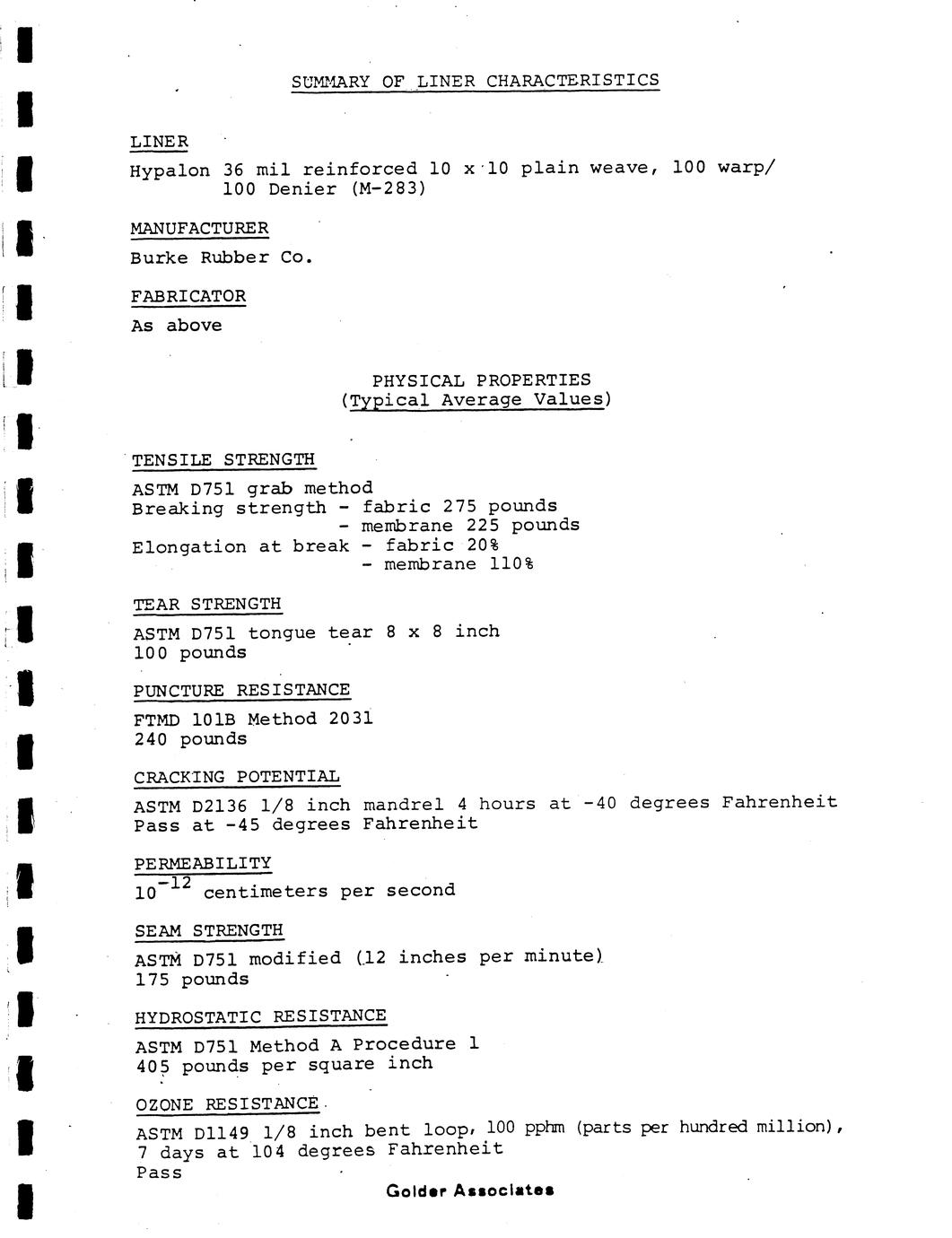 SUMMARY OF LINER CHARACTERISTICS

LINER

Hypalon 36 mil reinforced 10 x 10 plain weave, 100 warp/ 100 Denier (M-283)

MANUFACTURER

Burke Rubber Co.

FABRICATOR

As above

PHYSICAL PROPERTIES
(Typical Average Values)

TENSILE STRENGTH

ASTM D751 grab method
Breaking strength - fabric 275 pounds
- membrane 225 pounds
Elongation at break - fabric 20%
- membrane 110%

TEAR STRENGTH

ASTM D751 tongue tear 8 x 8 inch
100 pounds

PUNCTURE RESISTANCE

FTMD 101B Method 2031
240 pounds

CRACKING POTENTIAL

ASTM D2136 1/8 inch mandrel 4 hours at -40 degrees Fahrenheit
Pass at -45 degrees Fahrenheit

PERMEABILITY

$10^{-12}$ centimeters per second

SEAM STRENGTH

ASTM D751 modified (12 inches per minute)
175 pounds

HYDROSTATIC RESISTANCE

ASTM D751 Method A Procedure 1
405 pounds per square inch

OZONE RESISTANCE

ASTM D1149 1/8 inch bent loop, 100 pphm (parts per hundred million), 7 days at 104 degrees Fahrenheit
Pass

Golder Associates